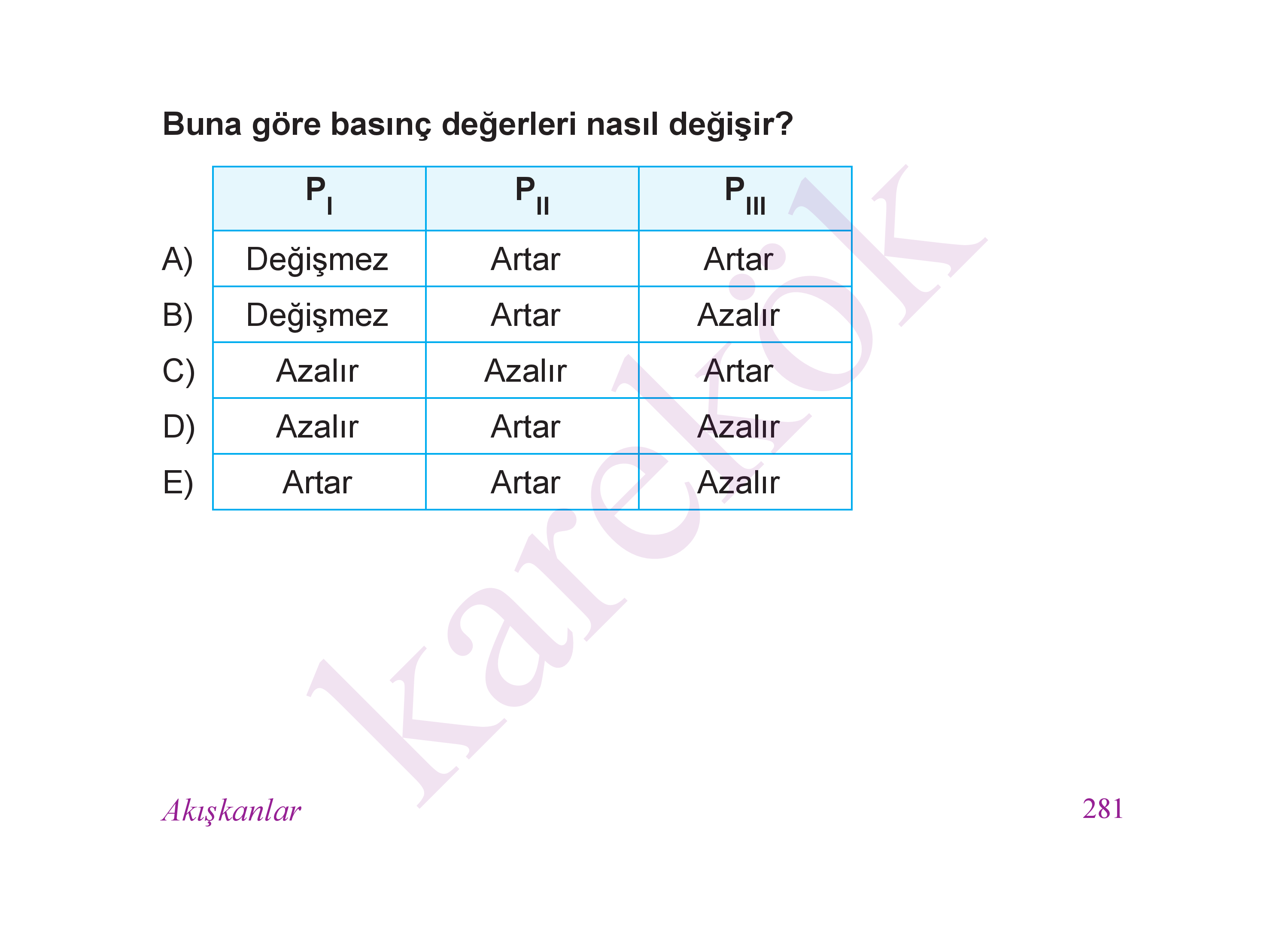 Buna göre basınç değerleri nasıl değişir?

| | $P_I$ | $P_{II}$ | $P_{III}$ |
|---|---|---|---|
| A) | Değişmez | Artar | Artar |
| B) | Değişmez | Artar | Azalır |
| C) | Azalır | Azalır | Artar |
| D) | Azalır | Artar | Azalır |
| E) | Artar | Artar | Azalır |

karekök

Akışkanlar

281